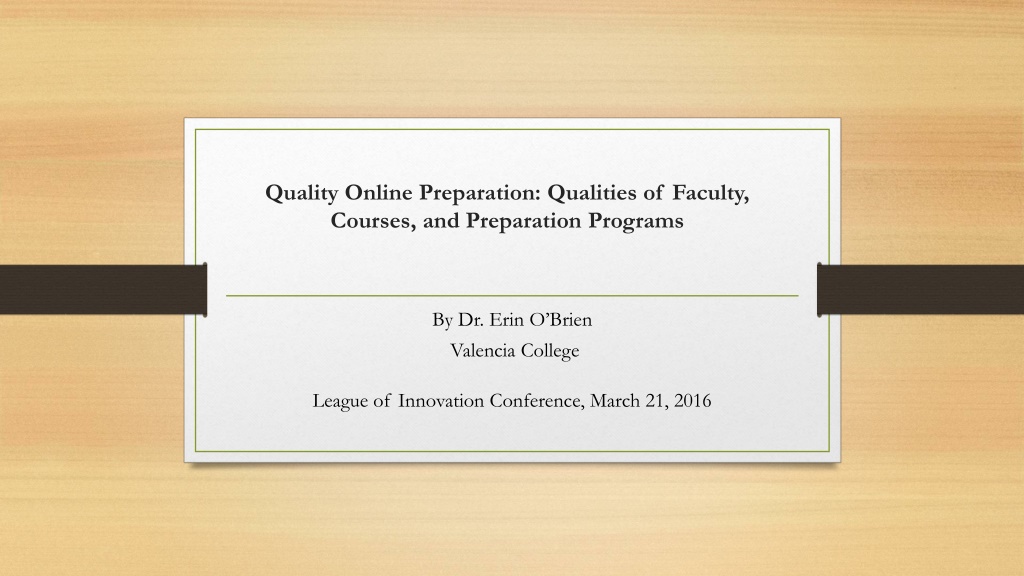 Quality Online Preparation: Qualities of Faculty, Courses, and Preparation Programs

By Dr. Erin O'Brien
Valencia College

League of Innovation Conference, March 21, 2016